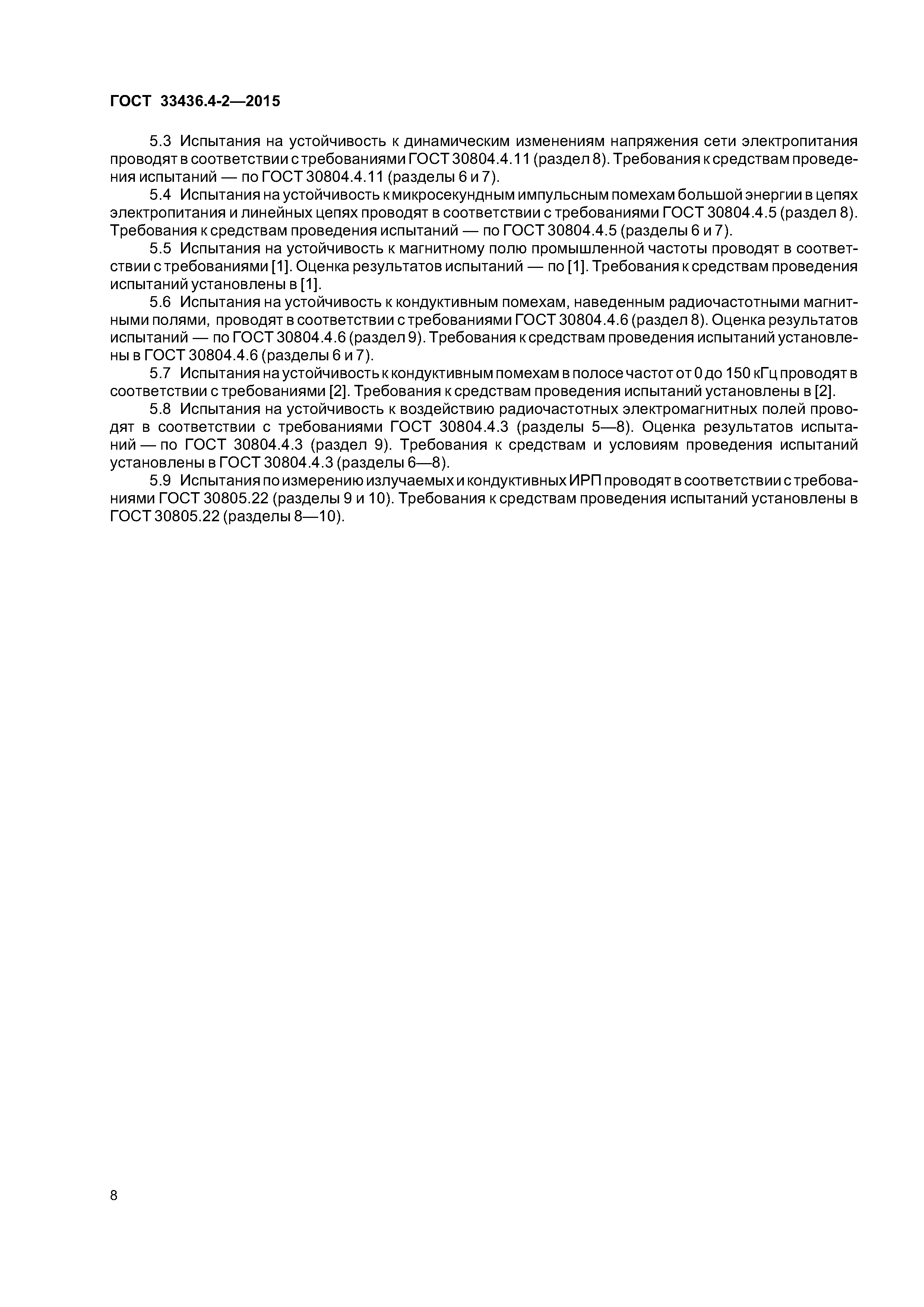 ГОСТ 33436.4-2—2015

5.3 Испытания на устойчивость к динамическим изменениям напряжения сети электропитания проводят в соответствии с требованиями ГОСТ 30804.4.11 (раздел 8). Требования к средствам проведения испытаний — по ГОСТ 30804.4.11 (разделы 6 и 7).

5.4 Испытания на устойчивость к микросекундным импульсным помехам большой энергии в цепях электропитания и линейных цепях проводят в соответствии с требованиями ГОСТ 30804.4.5 (раздел 8). Требования к средствам проведения испытаний — по ГОСТ 30804.4.5 (разделы 6 и 7).

5.5 Испытания на устойчивость к магнитному полю промышленной частоты проводят в соответствии с требованиями [1]. Оценка результатов испытаний — по [1]. Требования к средствам проведения испытаний установлены в [1].

5.6 Испытания на устойчивость к кондуктивным помехам, наведенным радиочастотными магнитными полями, проводят в соответствии с требованиями ГОСТ 30804.4.6 (раздел 8). Оценка результатов испытаний — по ГОСТ 30804.4.6 (раздел 9). Требования к средствам проведения испытаний установлены в ГОСТ 30804.4.6 (разделы 6 и 7).

5.7 Испытания на устойчивость к кондуктивным помехам в полосе частот от 0 до 150 кГц проводят в соответствии с требованиями [2]. Требования к средствам проведения испытаний установлены в [2].

5.8 Испытания на устойчивость к воздействию радиочастотных электромагнитных полей проводят в соответствии с требованиями ГОСТ 30804.4.3 (разделы 5—8). Оценка результатов испытаний — по ГОСТ 30804.4.3 (раздел 9). Требования к средствам и условиям проведения испытаний установлены в ГОСТ 30804.4.3 (разделы 6—8).

5.9 Испытания по измерению излучаемых и кондуктивных ИРП проводят в соответствии с требованиями ГОСТ 30805.22 (разделы 9 и 10). Требования к средствам проведения испытаний установлены в ГОСТ 30805.22 (разделы 8—10).

8